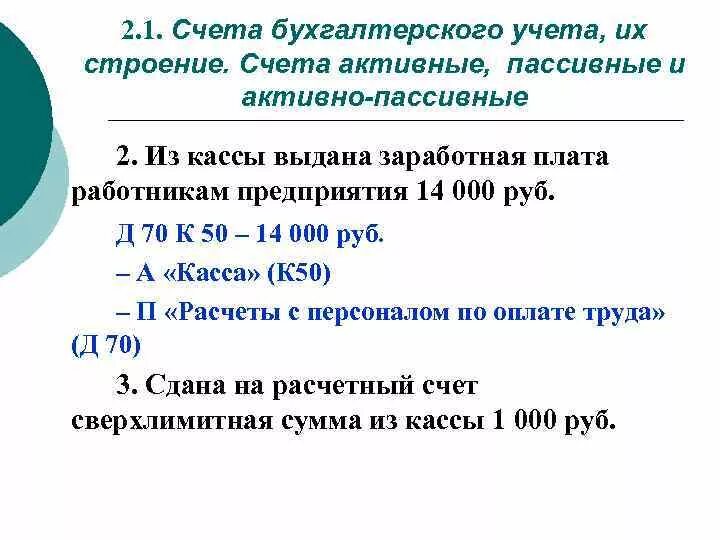 2.1. Счета бухгалтерского учета, их строение. Счета активные, пассивные и активно-пассивные

2. Из кассы выдана заработная плата работникам предприятия 14 000 руб.

Д 70 К 50 – 14 000 руб.

– А «Касса» (К50)

– П «Расчеты с персоналом по оплате труда» (Д 70)

3. Сдана на расчетный счет сверхлимитная сумма из кассы 1 000 руб.